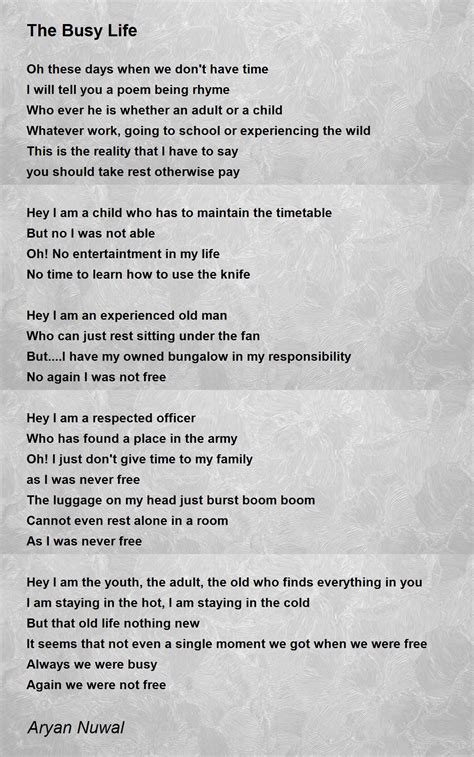 The Busy Life

Oh these days when we don't have time
I will tell you a poem being rhyme
Who ever he is whether an adult or a child
Whatever work, going to school or experiencing the wild
This is the reality that I have to say
you should take rest otherwise pay

Hey I am a child who has to maintain the timetable
But no I was not able
Oh! No entertaintment in my life
No time to learn how to use the knife

Hey I am an experienced old man
Who can just rest sitting under the fan
But....I have my owned bungalow in my responsibility
No again I was not free

Hey I am a respected officer
Who has found a place in the army
Oh! I just don't give time to my family
as I was never free
The luggage on my head just burst boom boom
Cannot even rest alone in a room
As I was never free

Hey I am the youth, the adult, the old who finds everything in you
I am staying in the hot, I am staying in the cold
But that old life nothing new
It seems that not even a single moment we got when we were free
Always we were busy
Again we were not free

Aryan Nuwal